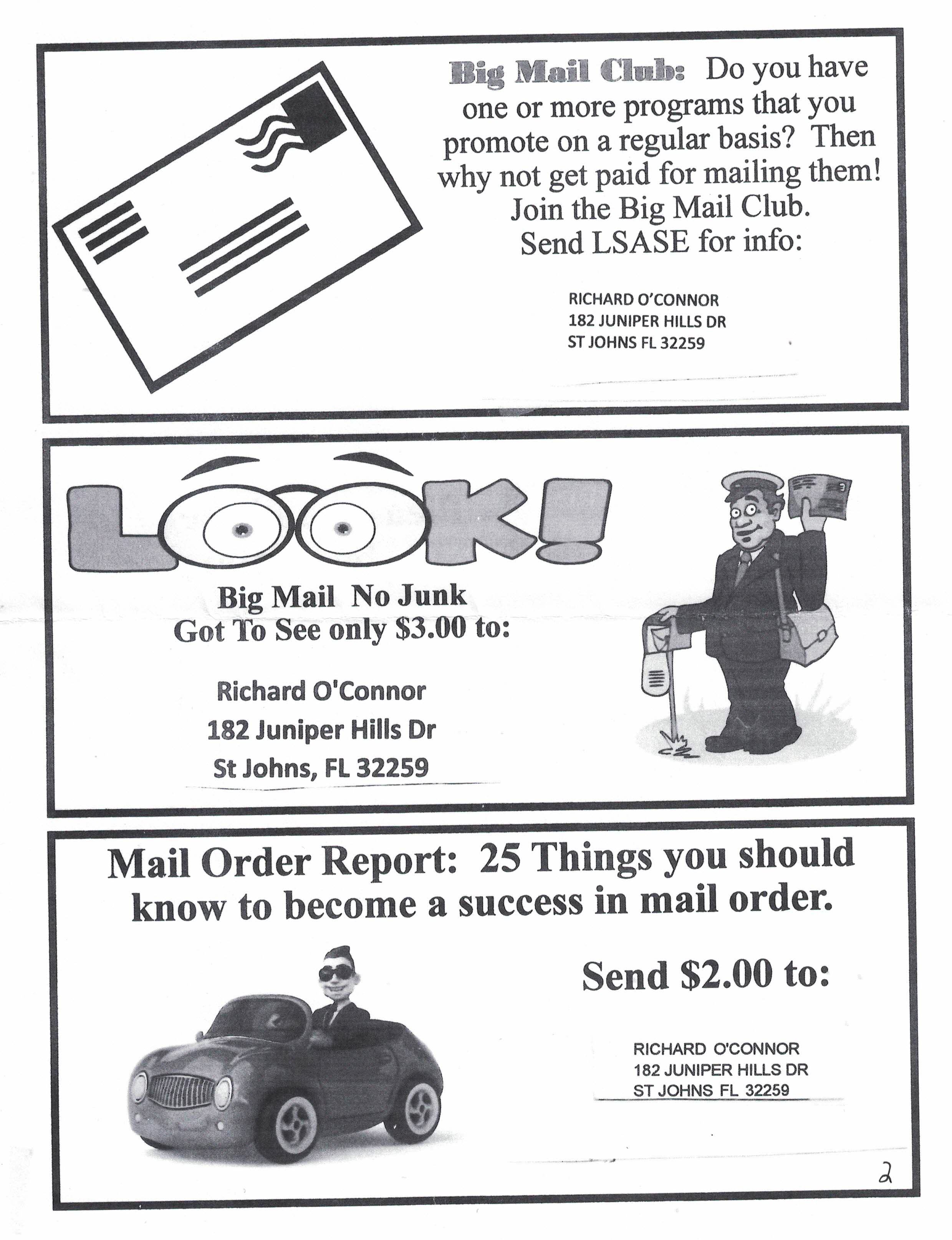 Big Mail Club: Do you have one or more programs that you promote on a regular basis? Then why not get paid for mailing them! Join the Big Mail Club. Send LSASE for info:

RICHARD O'CONNOR
182 JUNIPER HILLS DR
ST JOHNS FL 32259

LOOK!

Big Mail No Junk
Got To See only $3.00 to:

Richard O'Connor
182 Juniper Hills Dr
St Johns, FL 32259

Mail Order Report: 25 Things you should know to become a success in mail order.

Send $2.00 to:

RICHARD O'CONNOR
182 JUNIPER HILLS DR
ST JOHNS FL 32259

2